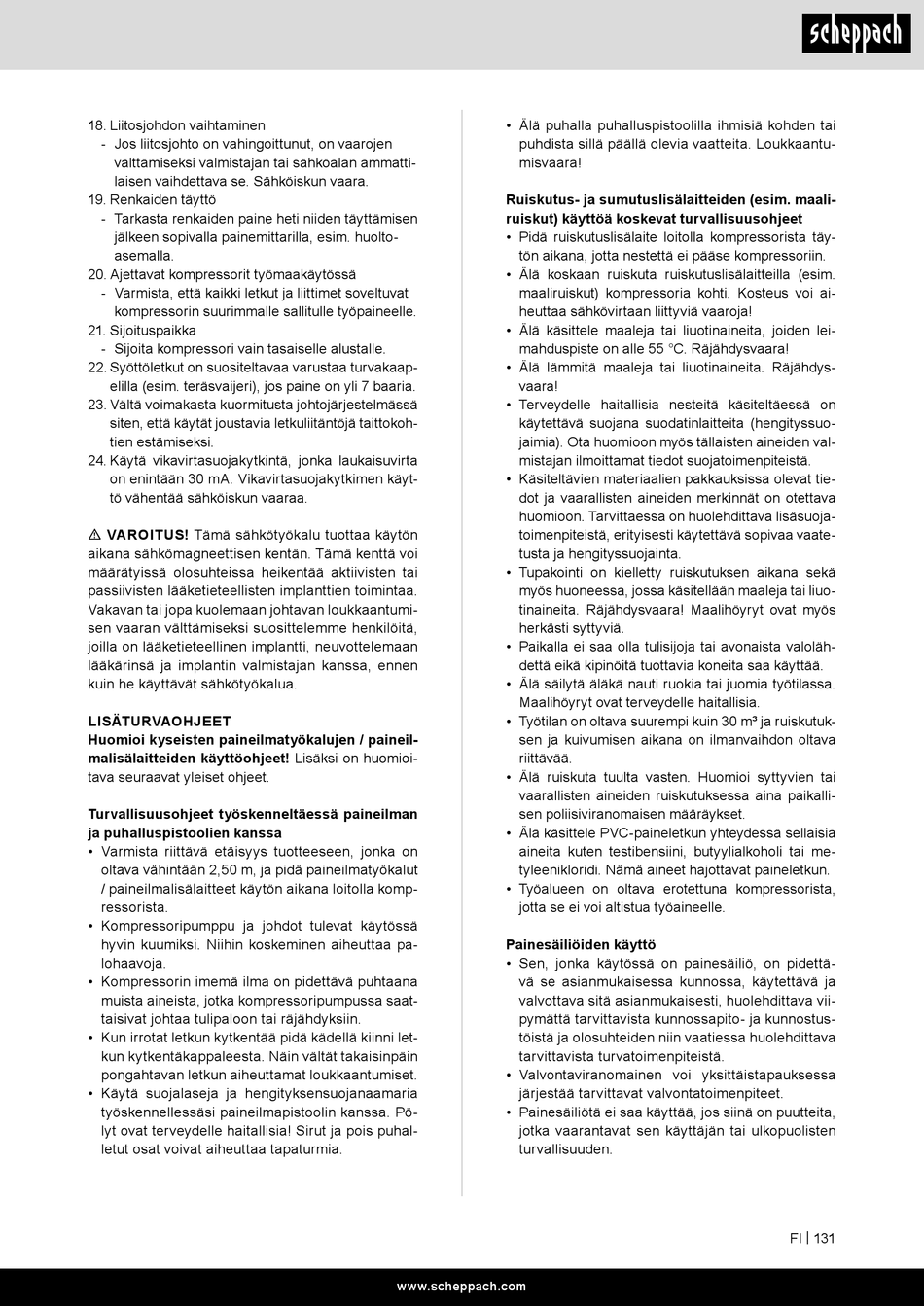 scheppach

18. Liitosjohdon vaihtaminen
- Jos liitosjohto on vahingoittunut, on vaarojen välttämiseksi valmistajan tai sähköalan ammattilaisen vaihdettava se. Sähköiskun vaara.
19. Renkaiden täyttö
- Tarkasta renkaiden paine heti niiden täyttämisen jälkeen sopivalla painemittarilla, esim. huoltoasemalla.
20. Ajettavat kompressorit työmaakäytössä
- Varmista, että kaikki letkut ja liittimet soveltuvat kompressorin suurimmalle sallitulle työpaineelle.
21. Sijoituspaikka
- Sijoita kompressori vain tasaiselle alustalle.
22. Syöttöletkut on suositeltavaa varustaa turvakaapelilla (esim. teräsvaijeri), jos paine on yli 7 baaria.
23. Vältä voimakasta kuormitusta johtojärjestelmässä siten, että käytät joustavia letkuliitäntöjä taittokohtien estämiseksi.
24. Käytä vikavirtasuojakytkintä, jonka laukaisuvirta on enintään 30 mA. Vikavirtasuojakytkimen käyttö vähentää sähköiskun vaaraa.

⚠ VAROITUS! Tämä sähkötyökalu tuottaa käytön aikana sähkömagneettisen kentän. Tämä kenttä voi määrätyissä olosuhteissa heikentää aktiivisten tai passiivisten lääketieteellisten implanttien toimintaa. Vakavan tai jopa kuolemaan johtavan loukkaantumisen vaaran välttämiseksi suosittelemme henkilöitä, joilla on lääketieteellinen implantti, neuvottelemaan lääkärinsä ja implantin valmistajan kanssa, ennen kuin he käyttävät sähkötyökalua.

LISÄTURVAOHJEET
Huomioi kyseisten paineilmatyökalujen / paineilmalisälaitteiden käyttöohjeet! Lisäksi on huomioitava seuraavat yleiset ohjeet.

Turvallisuusohjeet työskenneltäessä paineilman ja puhalluspistoolien kanssa
• Varmista riittävä etäisyys tuotteeseen, jonka on oltava vähintään 2,50 m, ja pidä paineilmatyökalut / paineilmalisälaitteet käytön aikana loitolla kompressorista.
• Kompressoripumppu ja johdot tulevat käytössä hyvin kuumiksi. Niihin koskeminen aiheuttaa palohaavoja.
• Kompressorin imemä ilma on pidettävä puhtaana muista aineista, jotka kompressoripumpussa saattaisivat johtaa tulipaloon tai räjähdyksiin.
• Kun irrotat letkun kytkentää pidä kädellä kiinni letkun kytkentäkappaleesta. Näin vältät takaisinpäin pongahtavan letkun aiheuttamat loukkaantumiset.
• Käytä suojalaseja ja hengityksensuojanaamaria työskennellessäsi paineilmapistoolin kanssa. Pölyt ovat terveydelle haitallisia! Sirut ja pois puhalletut osat voivat aiheuttaa tapaturmia.
• Älä puhalla puhalluspistoolilla ihmisiä kohden tai puhdista sillä päällä olevia vaatteita. Loukkaantumisvaara!

Ruiskutus- ja sumutuslisälaitteiden (esim. maaliruiskut) käyttöä koskevat turvallisuusohjeet
• Pidä ruiskutuslisälaite loitolla kompressorista täytön aikana, jotta nestettä ei pääse kompressoriin.
• Älä koskaan ruiskuta ruiskutuslisälaitteilla (esim. maaliruiskut) kompressoria kohti. Kosteus voi aiheuttaa sähkövirtaan liittyviä vaaroja!
• Älä käsittele maaleja tai liuotinaineita, joiden leimahduspiste on alle 55 °C. Räjähdysvaara!
• Älä lämmitä maaleja tai liuotinaineita. Räjähdysvaara!
• Terveydelle haitallisia nesteitä käsiteltäessä on käytettävä suojana suodatinlaitteita (hengityssuojaimia). Ota huomioon myös tällaisten aineiden valmistajan ilmoittamat tiedot suojatoimenpiteistä.
• Käsiteltävien materiaalien pakkauksissa olevat tiedot ja vaarallisten aineiden merkinnät on otettava huomioon. Tarvittaessa on huolehdittava lisäsuojatoimenpiteistä, erityisesti käytettävä sopivaa vaatetusta ja hengityssuojainta.
• Tupakointi on kielletty ruiskutuksen aikana sekä myös huoneessa, jossa käsitellään maaleja tai liuotinaineita. Räjähdysvaara! Maalihöyryt ovat myös herkästi syttyviä.
• Paikalla ei saa olla tulisijoja tai avonaista valolähdettä eikä kipinöitä tuottavia koneita saa käyttää.
• Älä säilytä äläkä nauti ruokia tai juomia työtilassa. Maalihöyryt ovat terveydelle haitallisia.
• Työtilan on oltava suurempi kuin 30 m³ ja ruiskutuksen ja kuivumisen aikana on ilmanvaihdon oltava riittävää.
• Älä ruiskuta tuulta vasten. Huomioi syttyvien tai vaarallisten aineiden ruiskutuksessa aina paikallisen poliisiviranomaisen määräykset.
• Älä käsittele PVC-paineletkun yhteydessä sellaisia aineita kuten testibensiini, butyylialkoholi tai metyleenikloridi. Nämä aineet hajottavat paineletkun.
• Työalueen on oltava erotettuna kompressorista, jotta se ei voi altistua työaineelle.

Painesäiliöiden käyttö
• Sen, jonka käytössä on painesäiliö, on pidettävä se asianmukaisessa kunnossa, käytettävä ja valvottava sitä asianmukaisesti, huolehdittava viipymättä tarvittavista kunnossapito- ja kunnostustöistä ja olosuhteiden niin vaatiessa huolehdittava tarvittavista turvatoimenpiteistä.
• Valvontaviranomainen voi yksittäistapauksessa järjestää tarvittavat valvontatoimenpiteet.
• Painesäiliötä ei saa käyttää, jos siinä on puutteita, jotka vaarantavat sen käyttäjän tai ulkopuolisten turvallisuuden.

FI | 131

www.scheppach.com